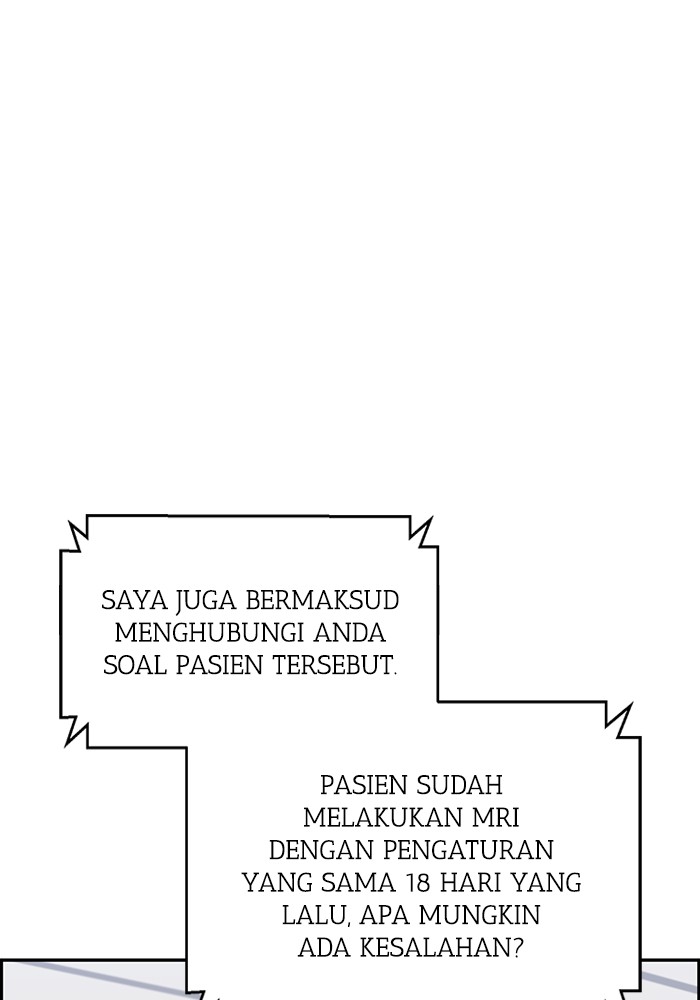 SAYA JUGA BERMAKSUD MENGHUBUNGI ANDA SOAL PASIEN TERSEBUT.

PASIEN SUDAH MELAKUKAN MRI DENGAN PENGATURAN YANG SAMA 18 HARI YANG LALU, APA MUNGKIN ADA KESALAHAN?